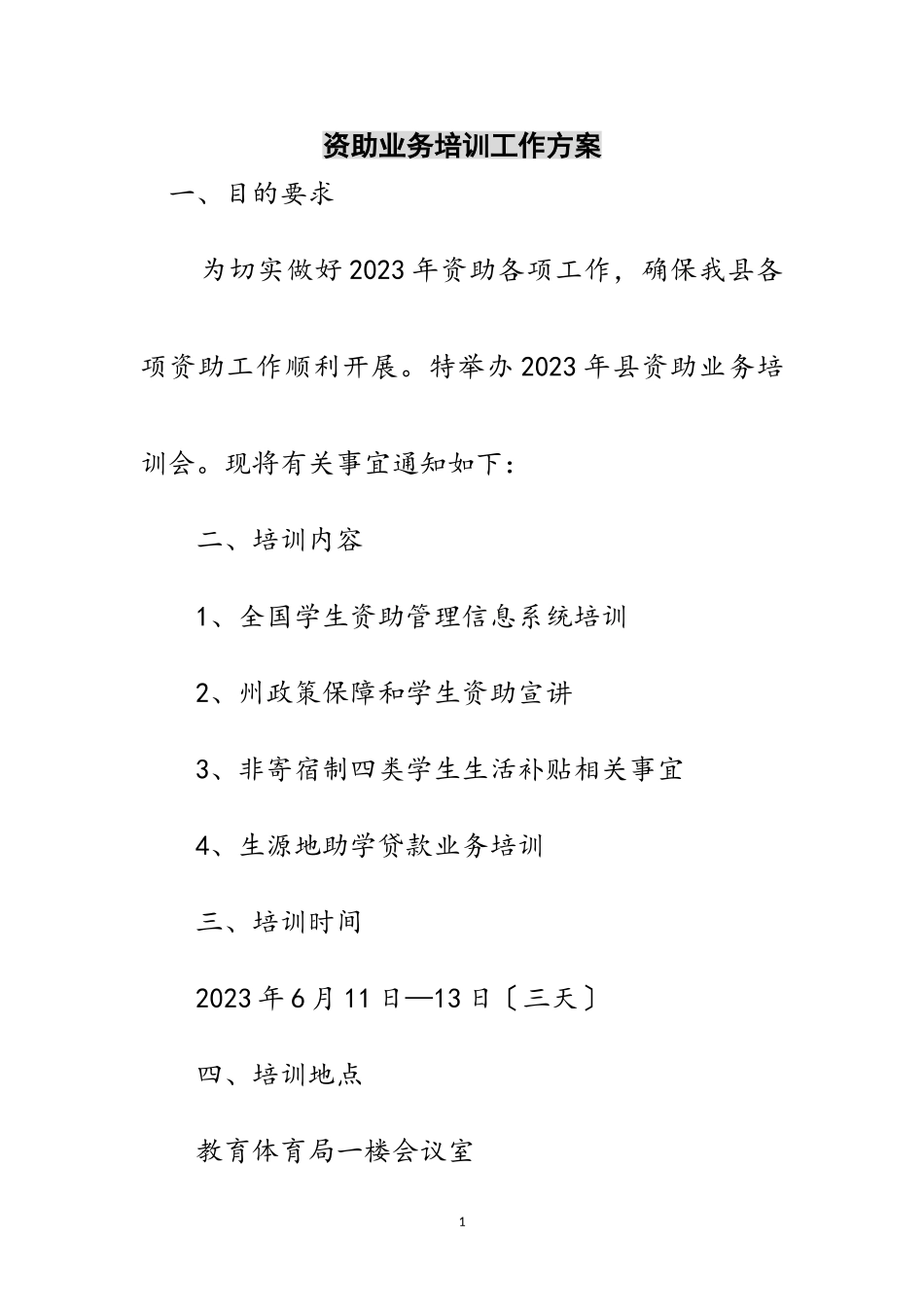 资助业务培训工作方案

一、目的要求

为切实做好2023年资助各项工作，确保我县各项资助工作顺利开展。特举办2023年县资助业务培训会。现将有关事宜通知如下：

二、培训内容

1、全国学生资助管理信息系统培训

2、州政策保障和学生资助宣讲

3、非寄宿制四类学生生活补贴相关事宜

4、生源地助学贷款业务培训

三、培训时间

2023年6月11日—13日〔三天〕

四、培训地点

教育体育局一楼会议室

1